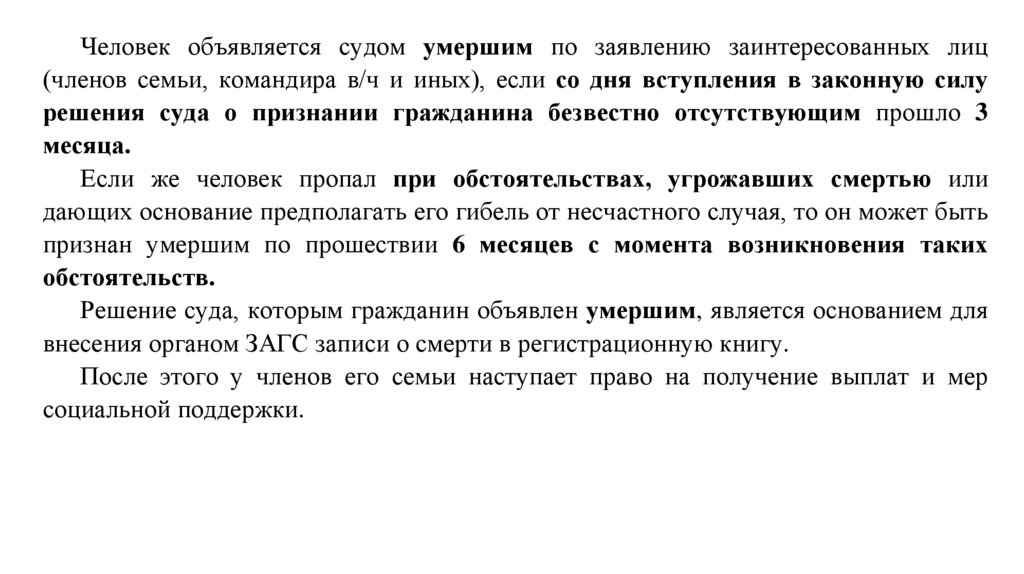 Человек объявляется судом умершим по заявлению заинтересованных лиц (членов семьи, командира в/ч и иных), если со дня вступления в законную силу решения суда о признании гражданина безвестно отсутствующим прошло 3 месяца.

Если же человек пропал при обстоятельствах, угрожавших смертью или дающих основание предполагать его гибель от несчастного случая, то он может быть признан умершим по прошествии 6 месяцев с момента возникновения таких обстоятельств.

Решение суда, которым гражданин объявлен умершим, является основанием для внесения органом ЗАГС записи о смерти в регистрационную книгу.

После этого у членов его семьи наступает право на получение выплат и мер социальной поддержки.